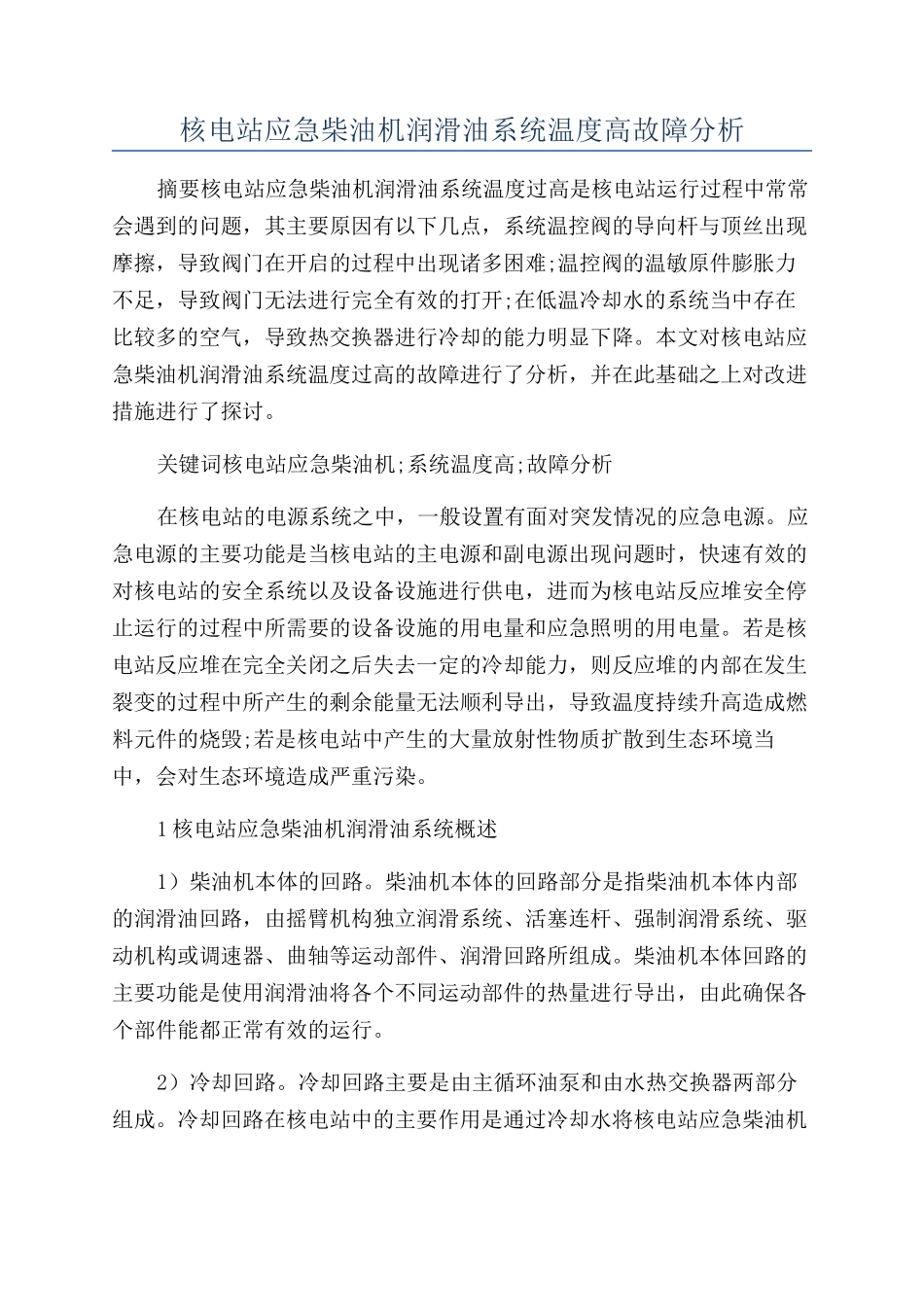 核电站应急柴油机润滑油系统温度高故障分析

摘要核电站应急柴油机润滑油系统温度过高是核电站运行过程中常常会遇到的问题，其主要原因有以下几点，系统温控阀的导向杆与顶丝出现摩擦，导致阀门在开启的过程中出现诸多困难;温控阀的温敏原件膨胀力不足，导致阀门无法进行完全有效的打开;在低温冷却水的系统当中存在比较多的空气，导致热交换器进行冷却的能力明显下降。本文对核电站应急柴油机润滑油系统温度过高的故障进行了分析，并在此基础之上对改进措施进行了探讨。

关键词核电站应急柴油机;系统温度高;故障分析

在核电站的电源系统之中，一般设置有面对突发情况的应急电源。应急电源的主要功能是当核电站的主电源和副电源出现问题时，快速有效的对核电站的安全系统以及设备设施进行供电，进而为核电站反应堆安全停止运行的过程中所需要的设备设施的用电量和应急照明的用电量。若是核电站反应堆在完全关闭之后失去一定的冷却能力，则反应堆的内部在发生裂变的过程中所产生的剩余能量无法顺利导出，导致温度持续升高造成燃料元件的烧毁;若是核电站中产生的大量放射性物质扩散到生态环境当中，会对生态环境造成严重污染。

1核电站应急柴油机润滑油系统概述

1）柴油机本体的回路。柴油机本体的回路部分是指柴油机本体内部的润滑油回路，由摇臂机构独立润滑系统、活塞连杆、强制润滑系统、驱动机构或调速器、曲轴等运动部件、润滑回路所组成。柴油机本体回路的主要功能是使用润滑油将各个不同运动部件的热量进行导出，由此确保各个部件能都正常有效的运行。

2）冷却回路。冷却回路主要是由主循环油泵和由水热交换器两部分组成。冷却回路在核电站中的主要作用是通过冷却水将核电站应急柴油机